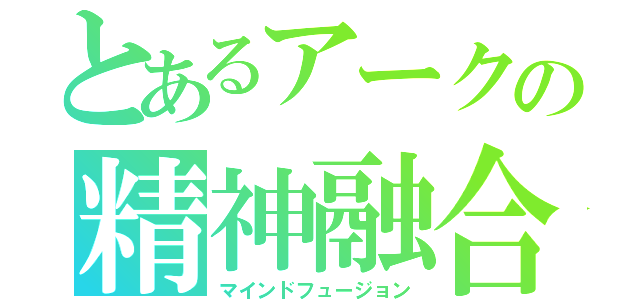 とあるアークの
精神融合
マインドフュージョン